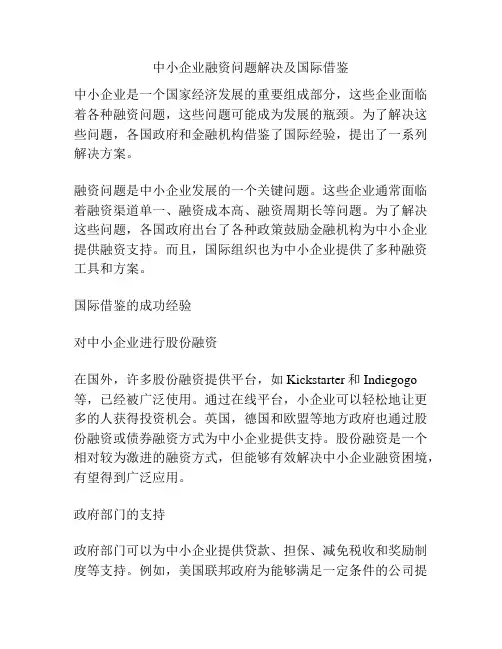 中小企业融资问题解决及国际借鉴

中小企业是一个国家经济发展的重要组成部分，这些企业面临着各种融资问题，这些问题可能成为发展的瓶颈。为了解决这些问题，各国政府和金融机构借鉴了国际经验，提出了一系列解决方案。

融资问题是中小企业发展的一个关键问题。这些企业通常面临着融资渠道单一、融资成本高、融资周期长等问题。为了解决这些问题，各国政府出台了各种政策鼓励金融机构为中小企业提供融资支持。而且，国际组织也为中小企业提供了多种融资工具和方案。

国际借鉴的成功经验

对中小企业进行股份融资

在国外，许多股份融资提供平台，如 Kickstarter 和 Indiegogo 等，已经被广泛使用。通过在线平台，小企业可以轻松地让更多的人获得投资机会。英国，德国和欧盟等地方政府也通过股份融资或债券融资方式为中小企业提供支持。股份融资是一个相对较为激进的融资方式，但能够有效解决中小企业融资困境，有望得到广泛应用。

政府部门的支持

政府部门可以为中小企业提供贷款、担保、减免税收和奖励制度等支持。例如，美国联邦政府为能够满足一定条件的公司提